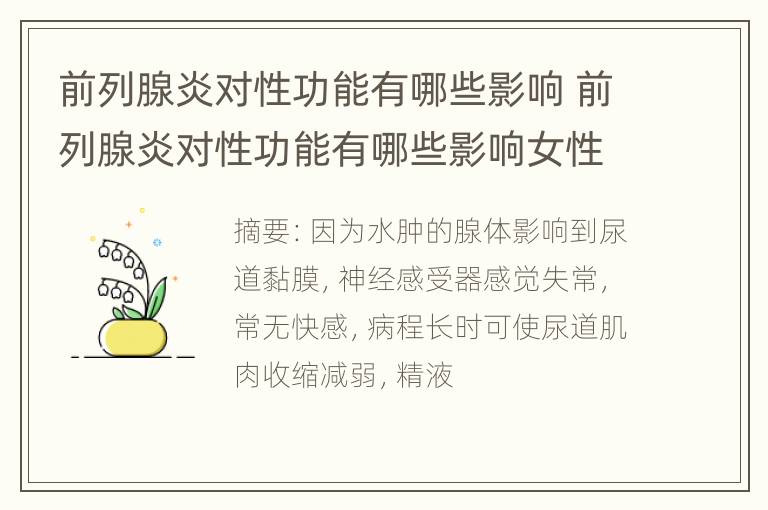 前列腺炎对性功能有哪些影响 前列腺炎对性功能有哪些影响女性

摘要: 因为水肿的腺体影响到尿道黏膜, 神经感受器感觉失常, 常无快感, 病程长时可使尿道肌肉收缩减弱, 精液